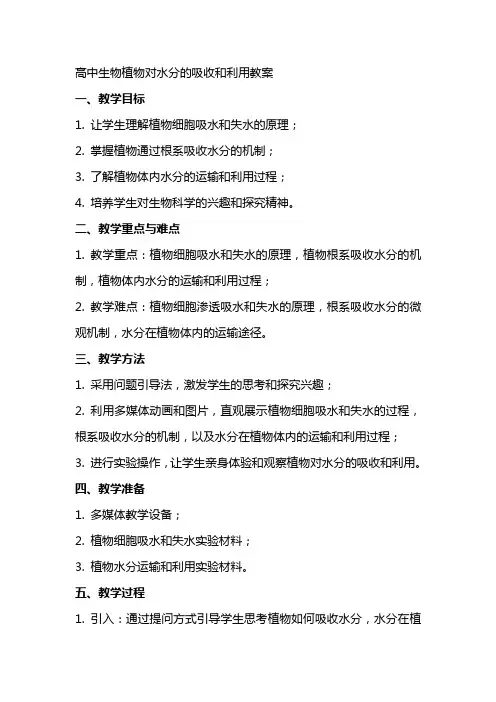 高中生物植物对水分的吸收和利用教案

一、教学目标

1. 让学生理解植物细胞吸水和失水的原理；

2. 掌握植物通过根系吸收水分的机制；

3. 了解植物体内水分的运输和利用过程；

4. 培养学生对生物科学的兴趣和探究精神。

二、教学重点与难点

1. 教学重点：植物细胞吸水和失水的原理，植物根系吸收水分的机制，植物体内水分的运输和利用过程；

2. 教学难点：植物细胞渗透吸水和失水的原理，根系吸收水分的微观机制，水分在植物体内的运输途径。

三、教学方法

1. 采用问题引导法，激发学生的思考和探究兴趣；

2. 利用多媒体动画和图片，直观展示植物细胞吸水和失水的过程，根系吸收水分的机制，以及水分在植物体内的运输和利用过程；

3. 进行实验操作，让学生亲身体验和观察植物对水分的吸收和利用。

四、教学准备

1. 多媒体教学设备；

2. 植物细胞吸水和失水实验材料；

3. 植物水分运输和利用实验材料。

五、教学过程

1. 引入：通过提问方式引导学生思考植物如何吸收水分，水分在植